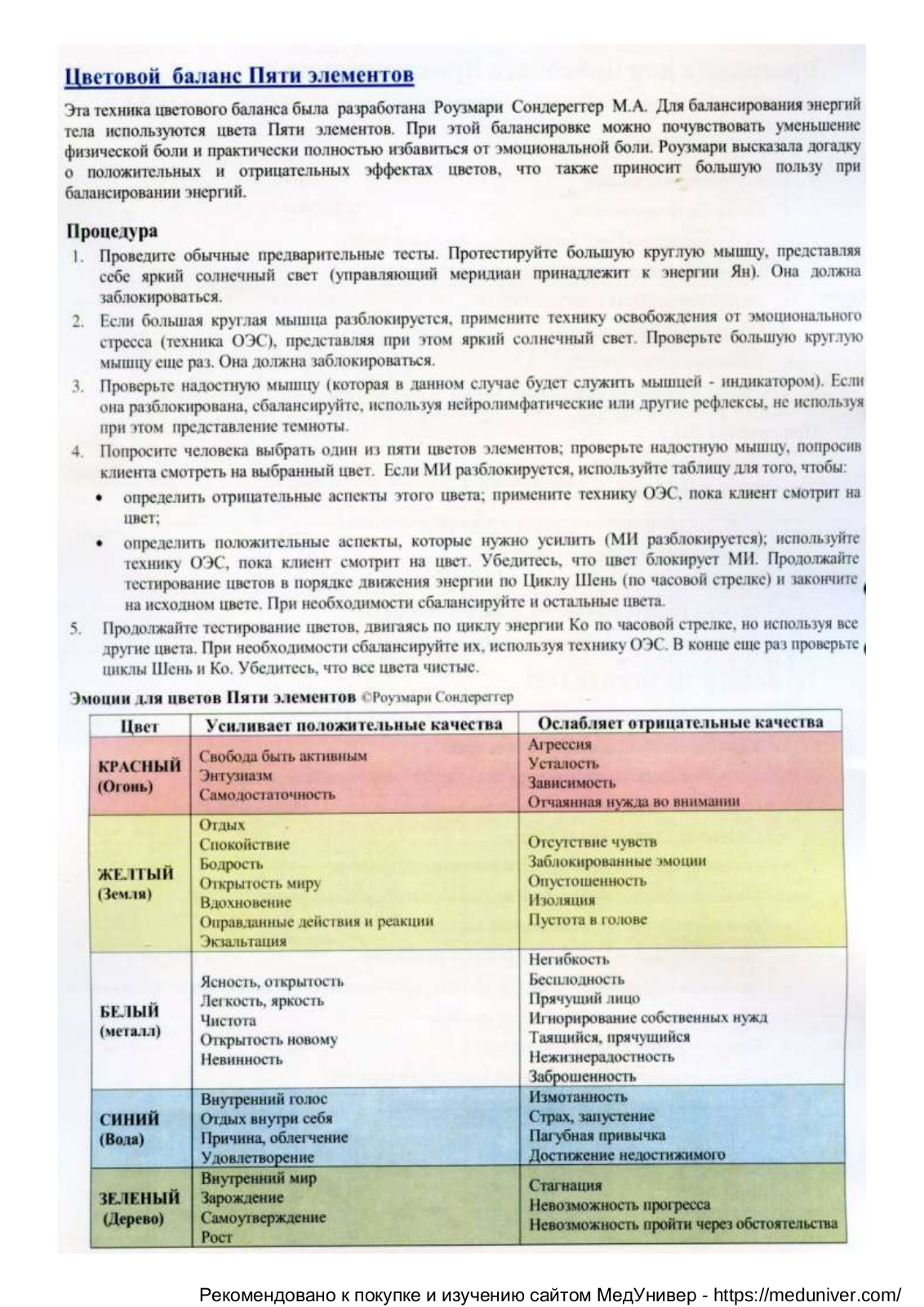 Цветовой баланс Пяти элементов

Эта техника цветового баланса была разработана Роузмари Сондереггер М.А. Для балансирования энергий тела используются цвета Пяти элементов. При этой балансировке можно почувствовать уменьшение физической боли и практически полностью избавиться от эмоциональной боли. Роузмари высказала догадку о положительных и отрицательных эффектах цветов, что также приносит большую пользу при балансировании энергий.

Процедура

1. Проведите обычные предварительные тесты. Протестируйте большую круглую мышцу, представляя себе яркий солнечный свет (управляющий меридиан принадлежит к энергии Ян). Она должна заблокироваться.
2. Если большая круглая мышца разблокируется, примените технику освобождения от эмоционального стресса (техника ОЭС), представляя при этом яркий солнечный свет. Проверьте большую круглую мышцу еще раз. Она должна заблокироваться.
3. Проверьте надостную мышцу (которая в данном случае будет служить мышцей - индикатором). Если она разблокирована, сбалансируйте, используя нейролимфатические или другие рефлексы, не используя при этом представление темноты.
4. Попросите человека выбрать один из пяти цветов элементов; проверьте надостную мышцу, попросив клиента смотреть на выбранный цвет. Если МИ разблокируется, используйте таблицу для того, чтобы:
• определить отрицательные аспекты этого цвета; примените технику ОЭС, пока клиент смотрит на цвет;
• определить положительные аспекты, которые нужно усилить (МИ разблокируется); используйте технику ОЭС, пока клиент смотрит на цвет. Убедитесь, что цвет блокирует МИ. Продолжайте тестирование цветов в порядке движения энергии по Циклу Шень (по часовой стрелке) и закончите на исходном цвете. При необходимости сбалансируйте и остальные цвета.
5. Продолжайте тестирование цветов, двигаясь по циклу энергии Ко по часовой стрелке, но используя все другие цвета. При необходимости сбалансируйте их, используя технику ОЭС. В конце еще раз проверьте циклы Шень и Ко. Убедитесь, что все цвета чистые.

Эмоции для цветов Пяти элементов ©Роузмари Сондереггер

| Цвет | Усиливает положительные качества | Ослабляет отрицательные качества |
|---|---|---|
| КРАСНЫЙ (Огонь) | Свобода быть активным Энтузиазм Самодостаточность | Агрессия Усталость Зависимость Отчаянная нужда во внимании |
| ЖЕЛТЫЙ (Земля) | Отдых Спокойствие Бодрость Открытость миру Вдохновение Оправданные действия и реакции Экзальтация | Отсутствие чувств Заблокированные эмоции Опустошенность Изоляция Пустота в голове |
| БЕЛЫЙ (металл) | Ясность, открытость Легкость, яркость Чистота Открытость новому Невинность | Негибкость Бесплодность Прячущий лицо Игнорирование собственных нужд Таящийся, прячущийся Нежизнерадостность Заброшенность |
| СИНИЙ (Вода) | Внутренний голос Отдых внутри себя Причина, облегчение Удовлетворение | Измотанность Страх, запустение Пагубная привычка Достижение недостижимого |
| ЗЕЛЕНЫЙ (Дерево) | Внутренний мир Зарождение Самоутверждение Рост | Стагнация Невозможность прогресса Невозможность пройти через обстоятельства |

Рекомендовано к покупке и изучению сайтом МедУнивер - https://meduniver.com/